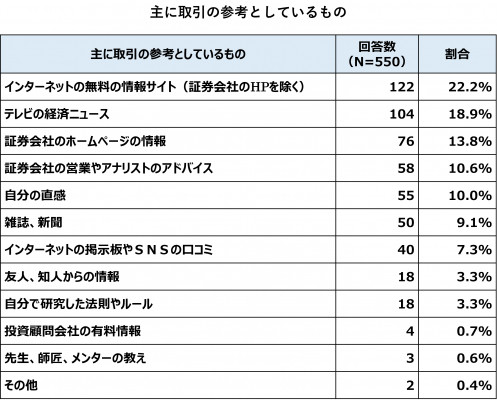 主に取引の参考としているもの

| 主に取引の参考としているもの | 回答数（N=550） | 割合 |
|---|---|---|
| インターネットの無料の情報サイト（証券会社のHPを除く） | 122 | 22.2% |
| テレビの経済ニュース | 104 | 18.9% |
| 証券会社のホームページの情報 | 76 | 13.8% |
| 証券会社の営業やアナリストのアドバイス | 58 | 10.6% |
| 自分の直感 | 55 | 10.0% |
| 雑誌、新聞 | 50 | 9.1% |
| インターネットの掲示板やＳＮＳの口コミ | 40 | 7.3% |
| 友人、知人からの情報 | 18 | 3.3% |
| 自分で研究した法則やルール | 18 | 3.3% |
| 投資顧問会社の有料情報 | 4 | 0.7% |
| 先生、師匠、メンターの教え | 3 | 0.6% |
| その他 | 2 | 0.4% |